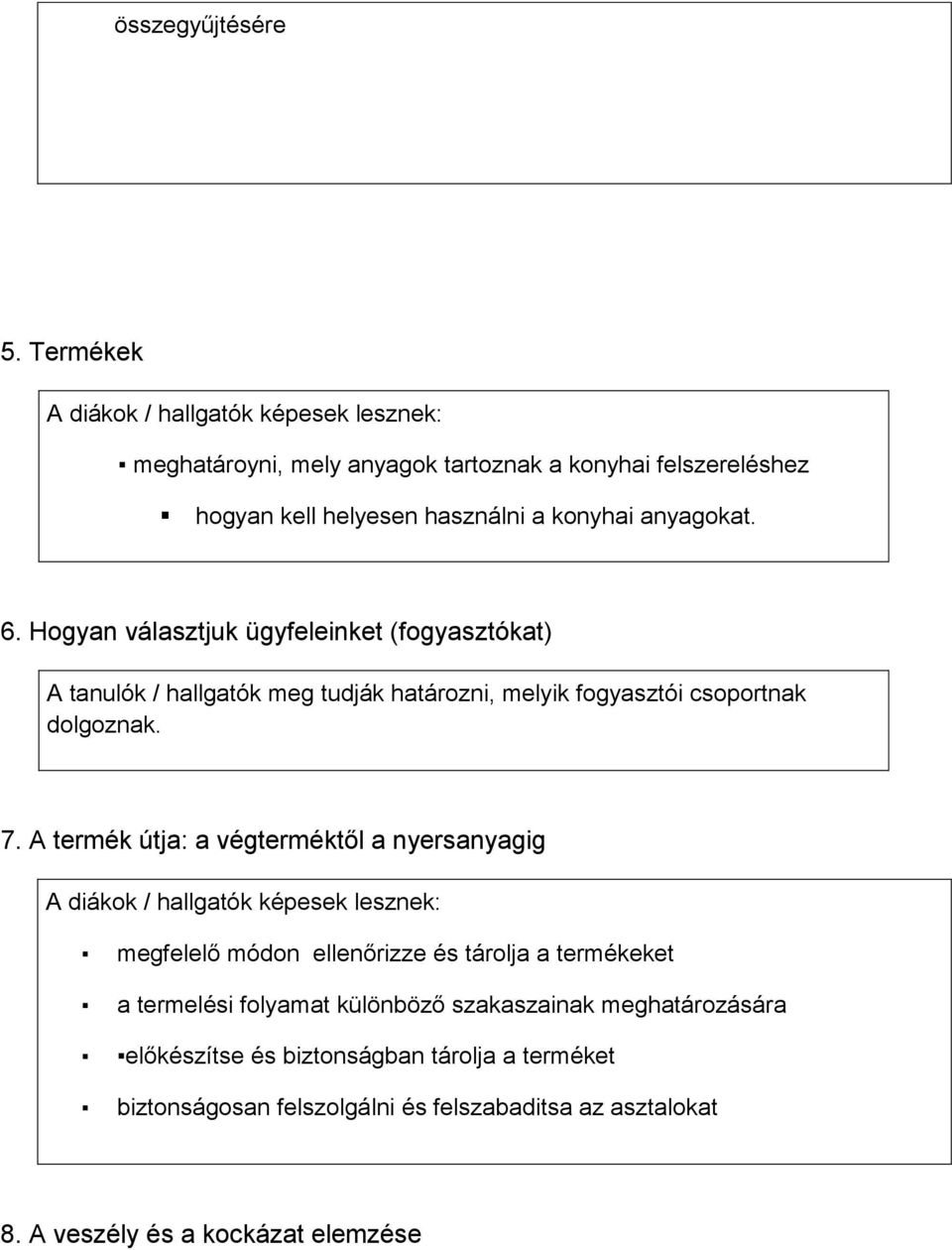 összegyűjtésére

5. Termékek

A diákok / hallgatók képesek lesznek:

▪ meghatároyni, mely anyagok tartoznak a konyhai felszereléshez

▪ hogyan kell helyesen használni a konyhai anyagokat.

6. Hogyan választjuk ügyfeleinket (fogyasztókat)

A tanulók / hallgatók meg tudják határozni, melyik fogyasztói csoportnak dolgoznak.

7. A termék útja: a végterméktől a nyersanyagig

A diákok / hallgatók képesek lesznek:

▪ megfelelő módon ellenőrizze és tárolja a termékeket

▪ a termelési folyamat különböző szakaszainak meghatározására

▪ ▪előkészítse és biztonságban tárolja a terméket

▪ biztonságosan felszolgálni és felszabaditsa az asztalokat

8. A veszély és a kockázat elemzése